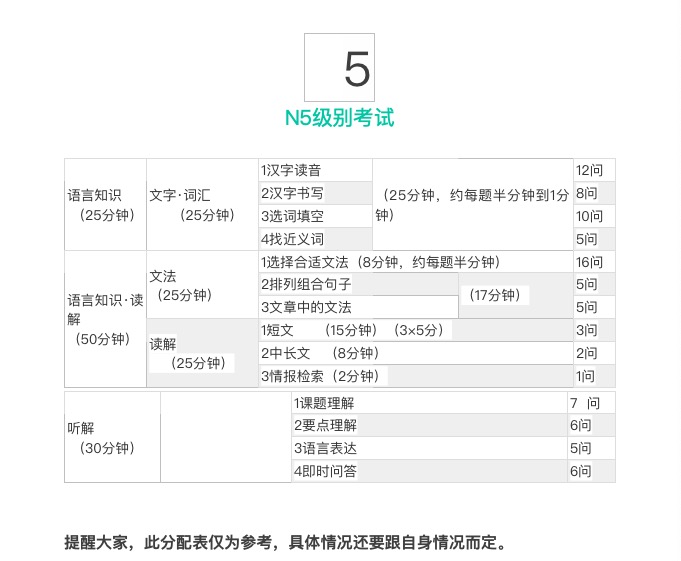 5

N5级别考试

| 语言知识（25分钟） | 文字·词汇（25分钟） | 1汉字读音 | （25分钟，约每题半分钟到1分钟） | 12问 |
|---|---|---|---|---|
| | | 2汉字书写 | | 8问 |
| | | 3选词填空 | | 10问 |
| | | 4找近义词 | | 5问 |
| 语言知识·读解（50分钟） | 文法（25分钟） | 1选择合适文法（8分钟，约每题半分钟） | | 16问 |
| | | 2排列组合句子 | （17分钟） | 5问 |
| | | 3文章中的文法 | | 5问 |
| | 读解（25分钟） | 1短文 （15分钟）（3×5分） | | 3问 |
| | | 2中长文 （8分钟） | | 2问 |
| | | 3情报检索（2分钟） | | 1问 |

| 听解（30分钟） | | 1课题理解 | 7 问 |
|---|---|---|---|
| | | 2要点理解 | 6问 |
| | | 3语言表达 | 5问 |
| | | 4即时问答 | 6问 |

提醒大家，此分配表仅为参考，具体情况还要跟自身情况而定。